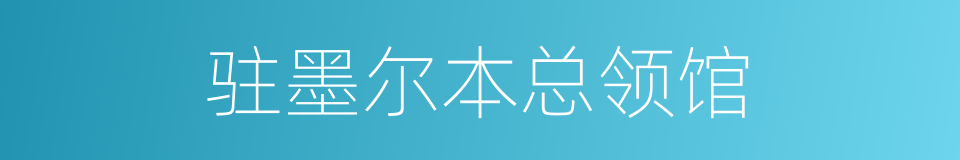 驻墨尔本总领馆